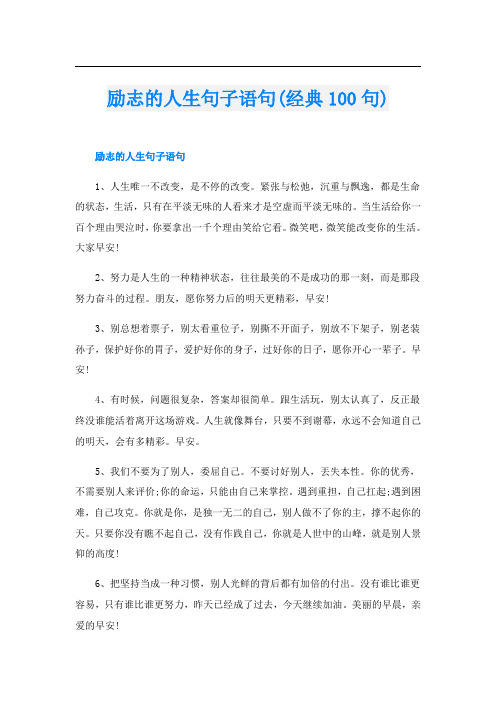 励志的人生句子语句(经典 100 句)

励志的人生句子语句

1、人生唯一不改变，是不停的改变。紧张与松弛，沉重与飘逸，都是生命的状态，生活，只有在平淡无味的人看来才是空虚而平淡无味的。当生活给你一百个理由哭泣时，你要拿出一千个理由笑给它看。微笑吧，微笑能改变你的生活。大家早安!

2、努力是人生的一种精神状态，往往最美的不是成功的那一刻，而是那段努力奋斗的过程。朋友，愿你努力后的明天更精彩，早安!

3、别总想着票子，别太看重位子，别撕不开面子，别放不下架子，别老装孙子，保护好你的胃子，爱护好你的身子，过好你的日子，愿你开心一辈子。早安!

4、有时候，问题很复杂，答案却很简单。跟生活玩，别太认真了，反正最终没谁能活着离开这场游戏。人生就像舞台，只要不到谢幕，永远不会知道自己的明天，会有多精彩。早安。

5、我们不要为了别人，委屈自己。不要讨好别人，丢失本性。你的优秀，不需要别人来评价;你的命运，只能由自己来掌控。遇到重担，自己扛起;遇到困难，自己攻克。你就是你，是独一无二的自己，别人做不了你的主，撑不起你的天。只要你没有瞧不起自己，没有作践自己，你就是人世中的山峰，就是别人景仰的高度!

6、把坚持当成一种习惯，别人光鲜的背后都有加倍的付出。没有谁比谁更容易，只有谁比谁更努力，昨天已经成了过去，今天继续加油。美丽的早晨，亲爱的早安!